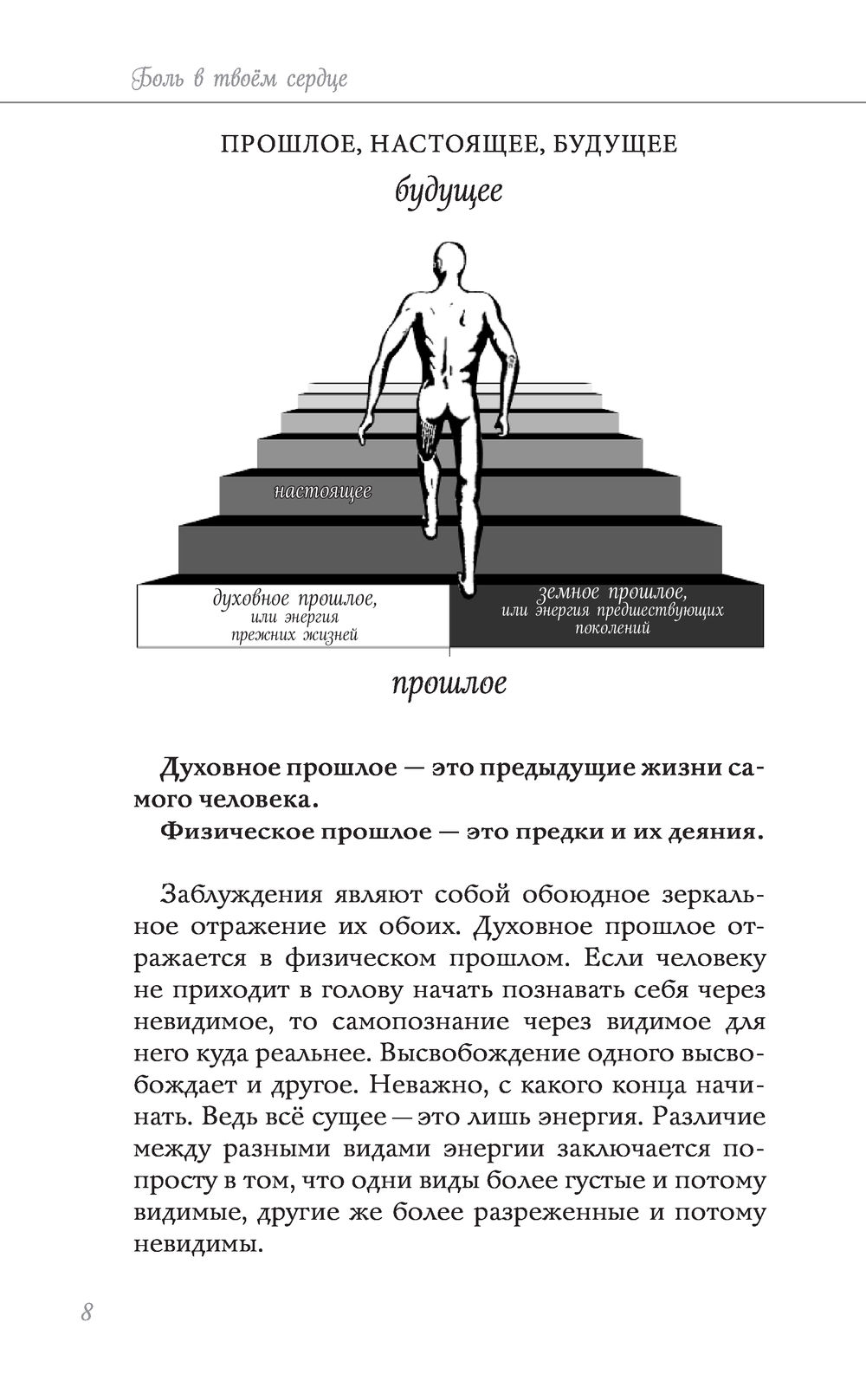 Боль в твоём сердце

ПРОШЛОЕ, НАСТОЯЩЕЕ, БУДУЩЕЕ

будущее

настоящее

духовное прошлое, или энергия прежних жизней

земное прошлое, или энергия предшествующих поколений

прошлое

**Духовное прошлое — это предыдущие жизни самого человека.**

**Физическое прошлое — это предки и их деяния.**

Заблуждения являют собой обоюдное зеркальное отражение их обоих. Духовное прошлое отражается в физическом прошлом. Если человеку не приходит в голову начать познавать себя через невидимое, то самопознание через видимое для него куда реальнее. Высвобождение одного высвобождает и другое. Неважно, с какого конца начинать. Ведь всё сущее — это лишь энергия. Различие между разными видами энергии заключается попросту в том, что одни виды более густые и потому видимые, другие же более разреженные и потому невидимы.

8